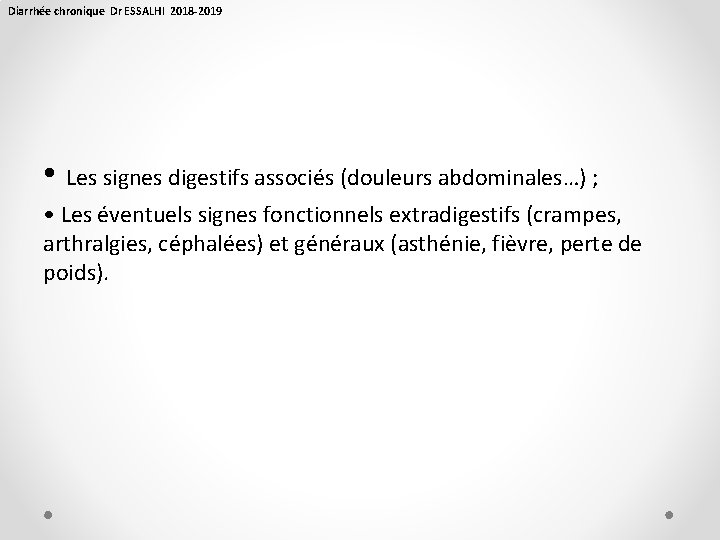 Diarrhée chronique Dr ESSALHI 2018-2019

• Les signes digestifs associés (douleurs abdominales…) ;

• Les éventuels signes fonctionnels extradigestifs (crampes, arthralgies, céphalées) et généraux (asthénie, fièvre, perte de poids).